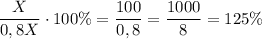 $\frac{X}{0,8X} \cdot 100\% = \frac{100}{0,8} = \frac{1000}{8} = 125\%$